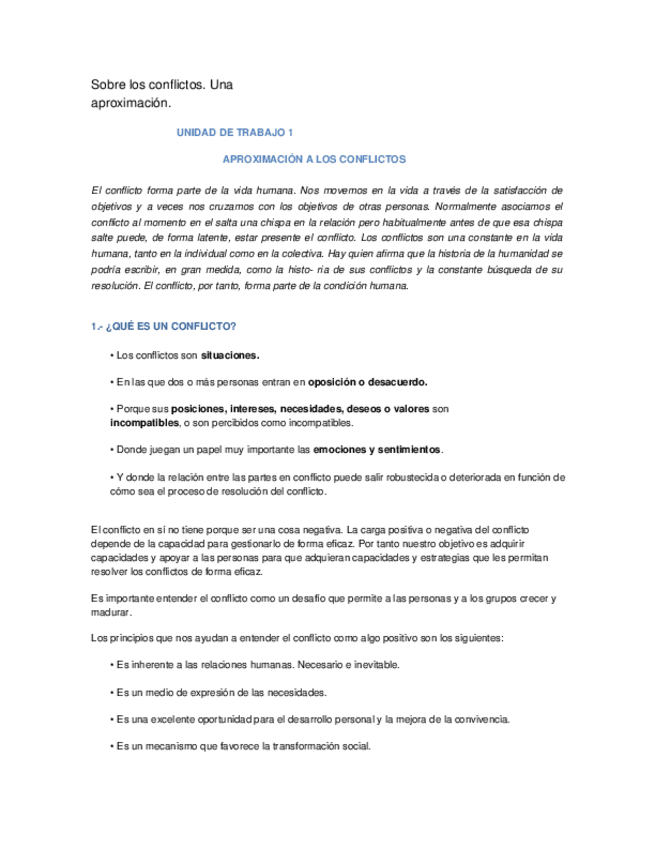 Sobre los conflictos. Una aproximación.

UNIDAD DE TRABAJO 1

APROXIMACIÓN A LOS CONFLICTOS

El conflicto forma parte de la vida humana. Nos movemos en la vida a través de la satisfacción de objetivos y a veces nos cruzamos con los objetivos de otras personas. Normalmente asociamos el conflicto al momento en el salta una chispa en la relación pero habitualmente antes de que esa chispa salte puede, de forma latente, estar presente el conflicto. Los conflictos son una constante en la vida humana, tanto en la individual como en la colectiva. Hay quien afirma que la historia de la humanidad se podría escribir, en gran medida, como la histo- ria de sus conflictos y la constante búsqueda de su resolución. El conflicto, por tanto, forma parte de la condición humana.

1.- ¿QUÉ ES UN CONFLICTO?

• Los conflictos son situaciones.

• En las que dos o más personas entran en oposición o desacuerdo.

• Porque sus posiciones, intereses, necesidades, deseos o valores son incompatibles, o son percibidos como incompatibles.

• Donde juegan un papel muy importante las emociones y sentimientos.

• Y donde la relación entre las partes en conflicto puede salir robustecida o deteriorada en función de cómo sea el proceso de resolución del conflicto.

El conflicto en sí no tiene porque ser una cosa negativa. La carga positiva o negativa del conflicto depende de la capacidad para gestionarlo de forma eficaz. Por tanto nuestro objetivo es adquirir capacidades y apoyar a las personas para que adquieran capacidades y estrategias que les permitan resolver los conflictos de forma eficaz.

Es importante entender el conflicto como un desafío que permite a las personas y a los grupos crecer y madurar.

Los principios que nos ayudan a entender el conflicto como algo positivo son los siguientes:

• Es inherente a las relaciones humanas. Necesario e inevitable.

• Es un medio de expresión de las necesidades.

• Es una excelente oportunidad para el desarrollo personal y la mejora de la convivencia.

• Es un mecanismo que favorece la transformación social.